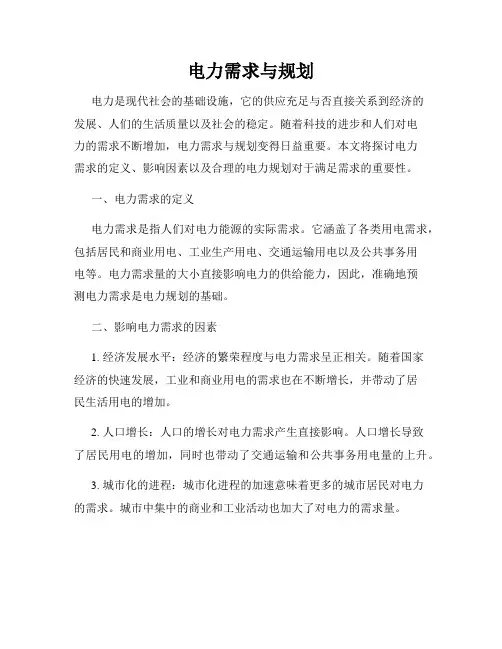 电力需求与规划

电力是现代社会的基础设施，它的供应充足与否直接关系到经济的发展、人们的生活质量以及社会的稳定。随着科技的进步和人们对电力的需求不断增加，电力需求与规划变得日益重要。本文将探讨电力需求的定义、影响因素以及合理的电力规划对于满足需求的重要性。

一、电力需求的定义

电力需求是指人们对电力能源的实际需求。它涵盖了各类用电需求，包括居民和商业用电、工业生产用电、交通运输用电以及公共事务用电等。电力需求量的大小直接影响电力的供给能力，因此，准确地预测电力需求是电力规划的基础。

二、影响电力需求的因素

1. 经济发展水平：经济的繁荣程度与电力需求呈正相关。随着国家经济的快速发展，工业和商业用电的需求也在不断增长，并带动了居民生活用电的增加。

2. 人口增长：人口的增长对电力需求产生直接影响。人口增长导致了居民用电的增加，同时也带动了交通运输和公共事务用电量的上升。

3. 城市化的进程：城市化进程的加速意味着更多的城市居民对电力的需求。城市中集中的商业和工业活动也加大了对电力的需求量。